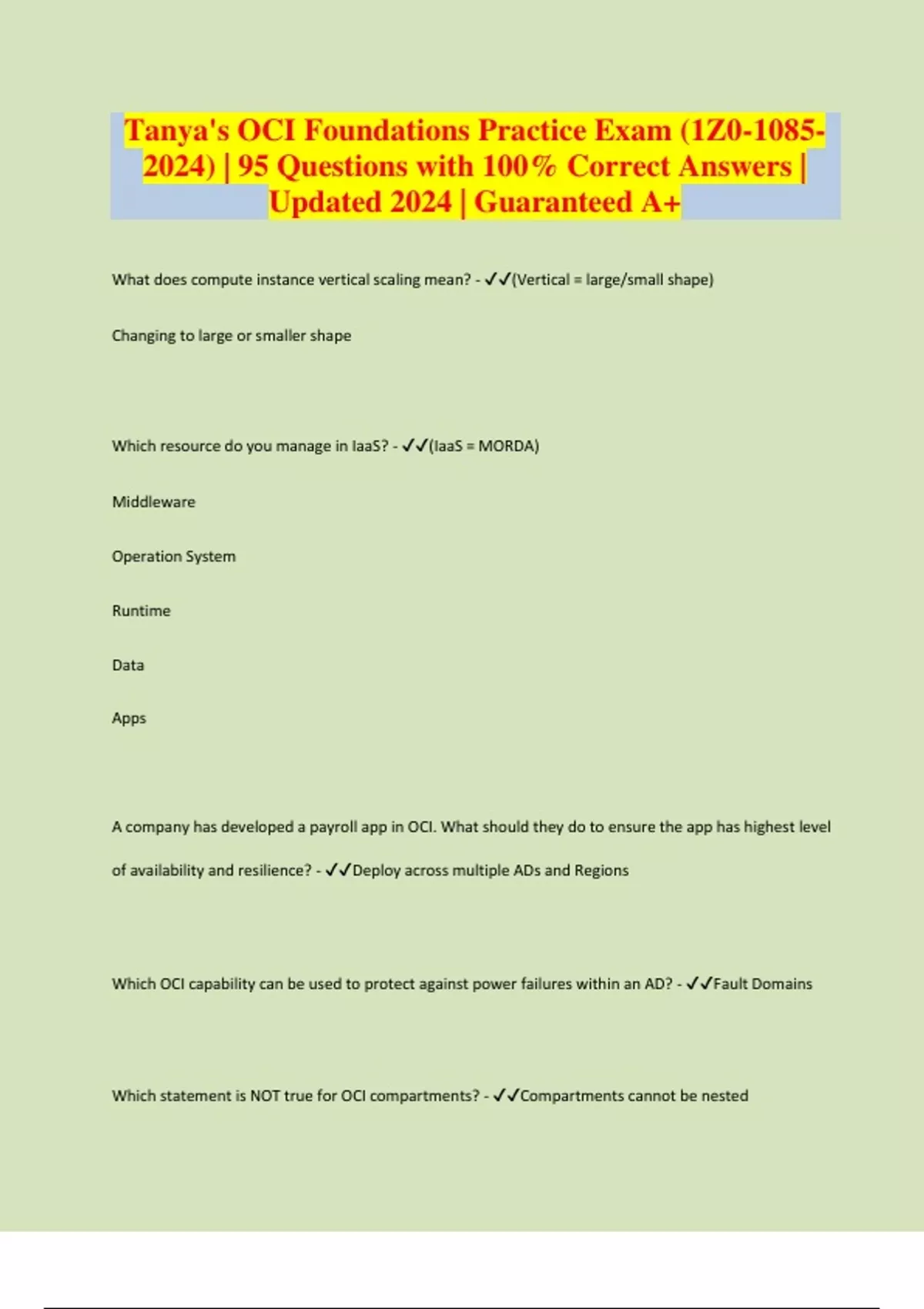 Tanya's OCI Foundations Practice Exam (1Z0-1085-2024) | 95 Questions with 100% Correct Answers | Updated 2024 | Guaranteed A+

What does compute instance vertical scaling mean? - ✓✓(Vertical = large/small shape)

Changing to large or smaller shape

Which resource do you manage in IaaS? - ✓✓(IaaS = MORDA)

Middleware

Operation System

Runtime

Data

Apps

A company has developed a payroll app in OCI. What should they do to ensure the app has highest level of availability and resilience? - ✓✓Deploy across multiple ADs and Regions

Which OCI capability can be used to protect against power failures within an AD? - ✓✓Fault Domains

Which statement is NOT true for OCI compartments? - ✓✓Compartments cannot be nested